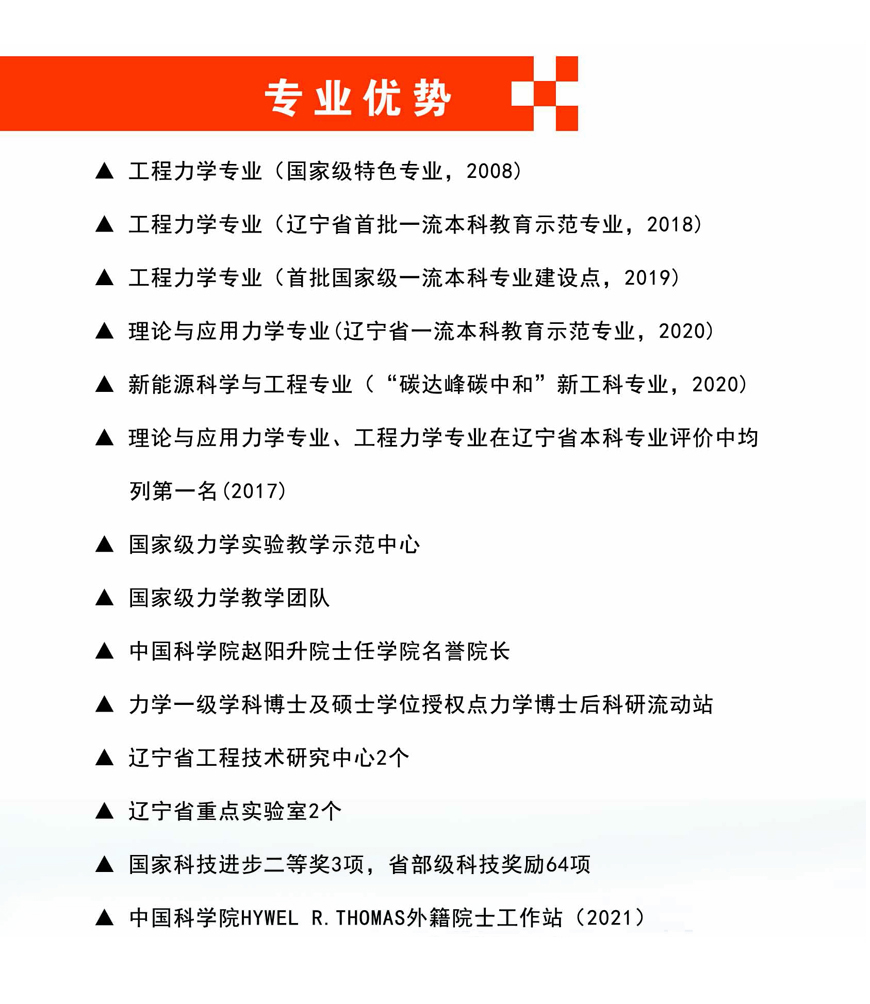 专业优势

▲ 工程力学专业（国家级特色专业，2008）

▲ 工程力学专业（辽宁省首批一流本科教育示范专业，2018）

▲ 工程力学专业（首批国家级一流本科专业建设点，2019）

▲ 理论与应用力学专业(辽宁省一流本科教育示范专业，2020)

▲ 新能源科学与工程专业（“碳达峰碳中和”新工科专业，2020）

▲ 理论与应用力学专业、工程力学专业在辽宁省本科专业评价中均列第一名(2017)

▲ 国家级力学实验教学示范中心

▲ 国家级力学教学团队

▲ 中国科学院赵阳升院士任学院名誉院长

▲ 力学一级学科博士及硕士学位授权点力学博士后科研流动站

▲ 辽宁省工程技术研究中心2个

▲ 辽宁省重点实验室2个

▲ 国家科技进步二等奖3项，省部级科技奖励64项

▲ 中国科学院HYWEL R.THOMAS外籍院士工作站（2021）